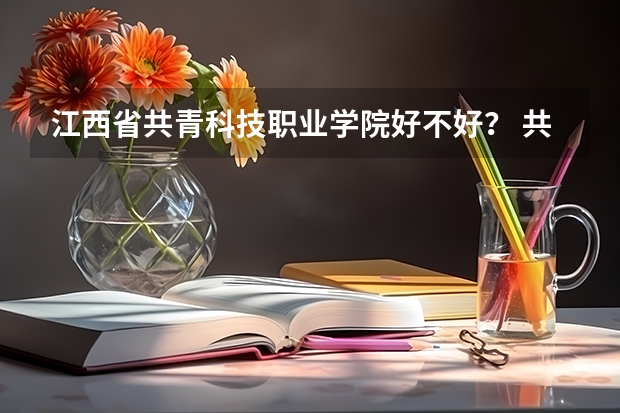 江西省共青科技职业学院好不好？ 共